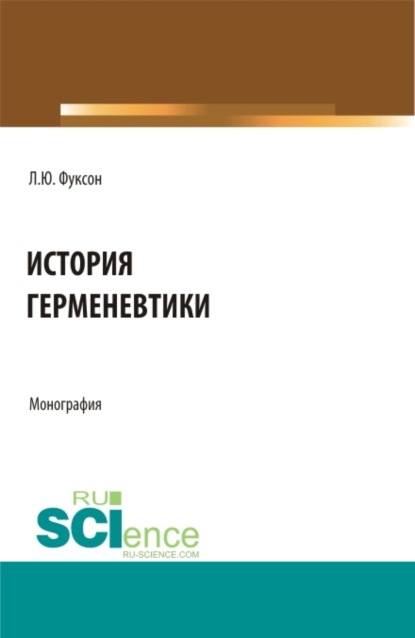 Л.Ю. Фуксон

ИСТОРИЯ ГЕРМЕНЕВТИКИ

Монография

RU
SCIence
RU-SCIENCE.COM